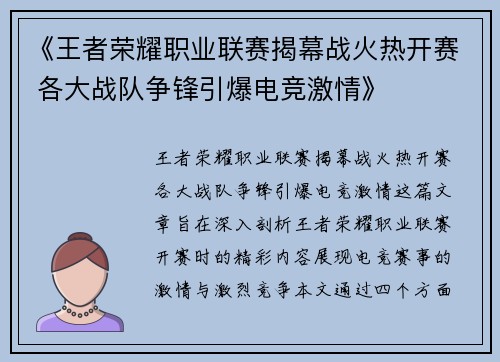 《王者荣耀职业联赛揭幕战火热开赛各大战队争锋引爆电竞激情》

王者荣耀职业联赛揭幕战火热开赛各大战队争锋引爆电竞激情这篇文章旨在深入剖析王者荣耀职业联赛开赛时的精彩内容展现电竞赛事的激情与激烈竞争本文通过四个方面